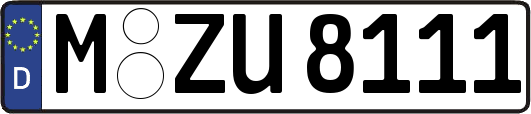 D
M ZU 8111